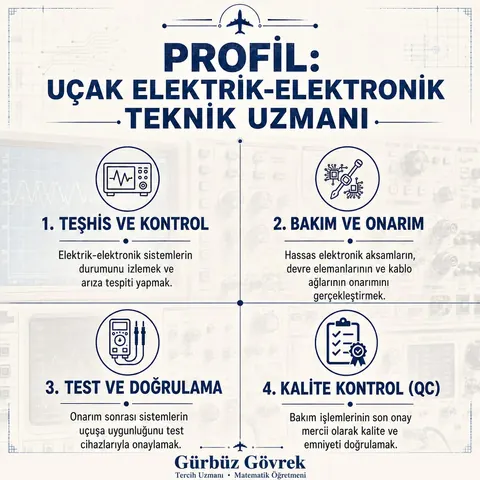 PROFİL:
UÇAK ELEKTRİK-ELEKTRONİK
TEKNİK UZMANI

1. TEŞHİS VE KONTROL

Elektrik-elektronik sistemlerin durumunu izlemek ve arıza tespiti yapmak.

2. BAKIM VE ONARIM

Hassas elektronik aksamların, devre elemanlarının ve kablo ağlarının onarımını gerçekleştirmek.

3. TEST VE DOĞRULAMA

Onarım sonrası sistemlerin uçuşa uygunluğunu test cihazlarıyla onaylamak.

4. KALİTE KONTROL (QC)

Bakım işlemlerinin son onay mercii olarak kalite ve emniyeti doğrulamak.

Gürbüz Gövrek
Tercih Uzmanı • Matematik Öğretmeni